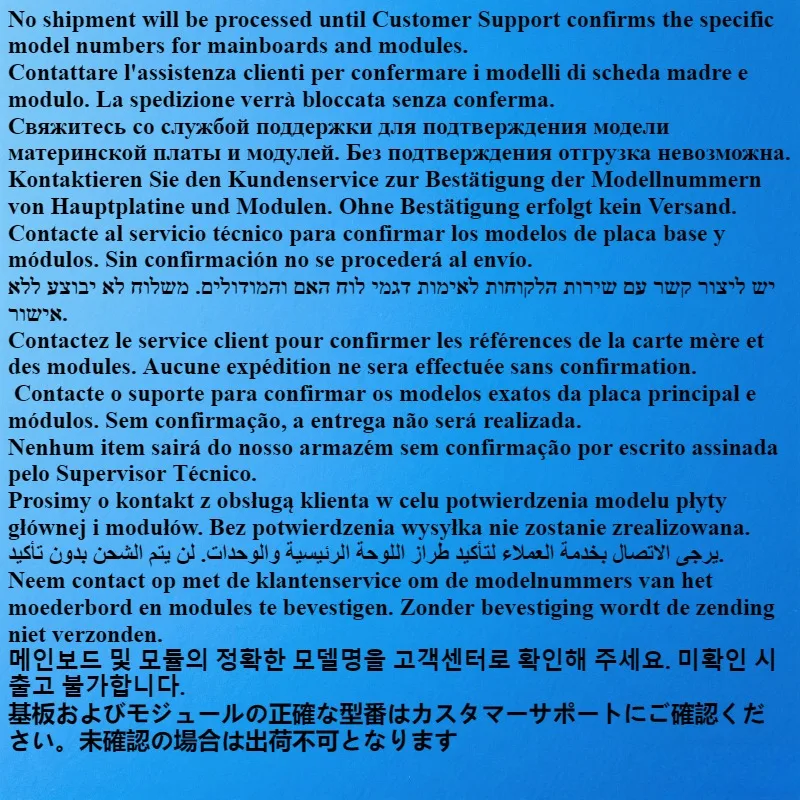 No shipment will be processed until Customer Support confirms the specific model numbers for mainboards and modules.

Contattare l'assistenza clienti per confermare i modelli di scheda madre e modulo. La spedizione verrà bloccata senza conferma.

Свяжитесь со службой поддержки для подтверждения модели материнской платы и модулей. Без подтверждения отгрузка невозможна.

Kontaktieren Sie den Kundenservice zur Bestätigung der Modellnummern von Hauptplatine und Modulen. Ohne Bestätigung erfolgt kein Versand.

Contacte al servicio técnico para confirmar los modelos de placa base y módulos. Sin confirmación no se procederá al envío.

יש ליצור קשר עם שירות הלקוחות לאימות דגמי לוח האם והמודולים. משלוח לא יבוצע ללא אישור.

Contactez le service client pour confirmer les références de la carte mère et des modules. Aucune expédition ne sera effectuée sans confirmation.

Contacte o suporte para confirmar os modelos exatos da placa principal e módulos. Sem confirmação, a entrega não será realizada.

Nenhum item sairá do nosso armazém sem confirmação por escrito assinada pelo Supervisor Técnico.

Prosimy o kontakt z obsługą klienta w celu potwierdzenia modelu płyty głównej i modułów. Bez potwierdzenia wysyłka nie zostanie zrealizowana.

يرجى الاتصال بخدمة العملاء لتأكيد طراز اللوحة الرئيسية والوحدات. لن يتم الشحن بدون تأكيد.

Neem contact op met de klantenservice om de modelnummers van het moederbord en modules te bevestigen. Zonder bevestiging wordt de zending niet verzonden.

메인보드 및 모듈의 정확한 모델명을 고객센터로 확인해 주세요. 미확인 시 출고 불가합니다.

基板およびモジュールの正確な型番はカスタマーサポートにご確認ください。未確認の場合は出荷不可となります